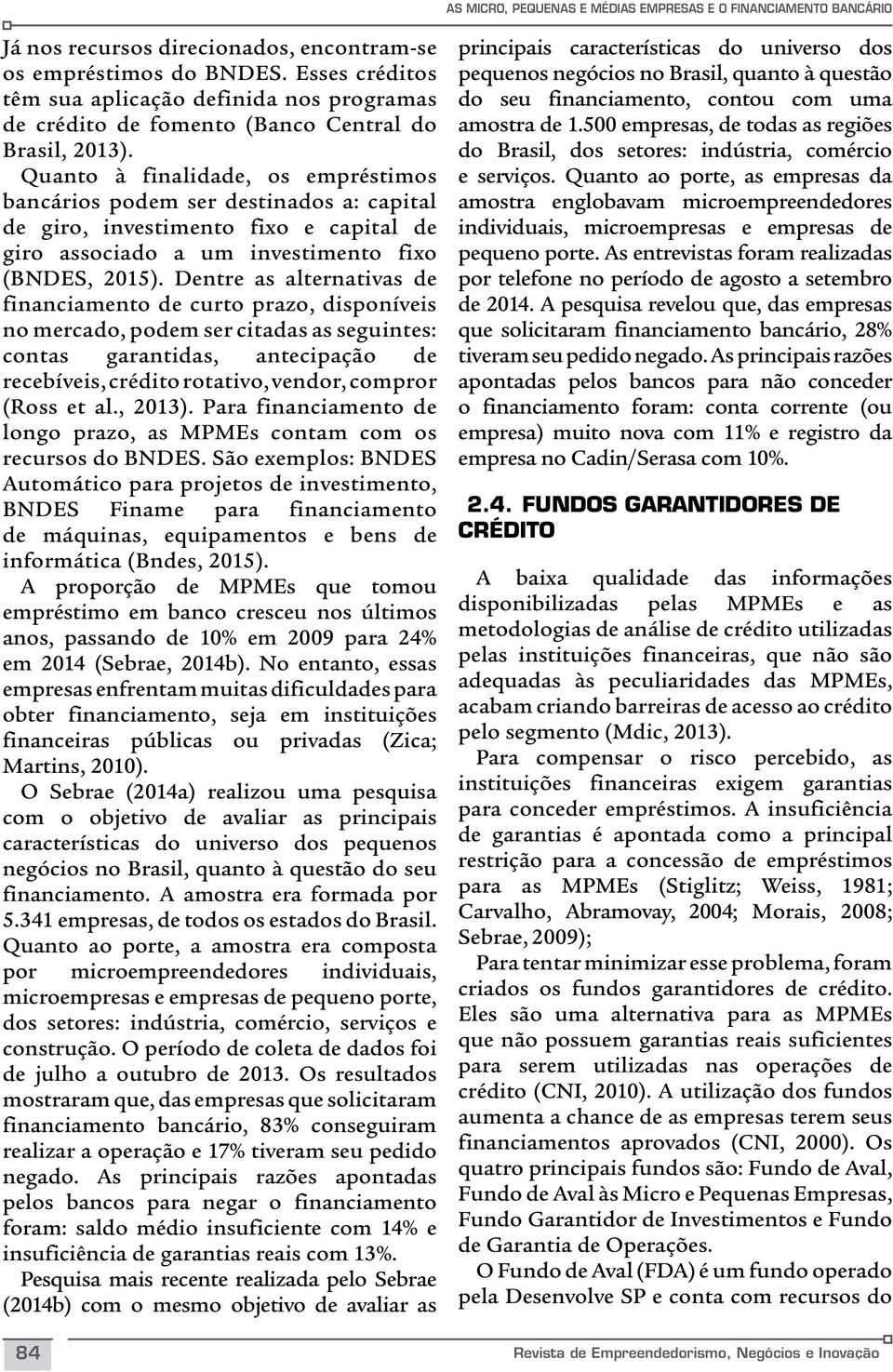 AS MICRO, PEQUENAS E MÉDIAS EMPRESAS E O FINANCIAMENTO BANCÁRIO

Já nos recursos direcionados, encontram-se os empréstimos do BNDES. Esses créditos têm sua aplicação definida nos programas de crédito de fomento (Banco Central do Brasil, 2013).

Quanto à finalidade, os empréstimos bancários podem ser destinados a: capital de giro, investimento fixo e capital de giro associado a um investimento fixo (BNDES, 2015). Dentre as alternativas de financiamento de curto prazo, disponíveis no mercado, podem ser citadas as seguintes: contas garantidas, antecipação de recebíveis, crédito rotativo, vendor, compror (Ross et al., 2013). Para financiamento de longo prazo, as MPMEs contam com os recursos do BNDES. São exemplos: BNDES Automático para projetos de investimento, BNDES Finame para financiamento de máquinas, equipamentos e bens de informática (Bndes, 2015).

A proporção de MPMEs que tomou empréstimo em banco cresceu nos últimos anos, passando de 10% em 2009 para 24% em 2014 (Sebrae, 2014b). No entanto, essas empresas enfrentam muitas dificuldades para obter financiamento, seja em instituições financeiras públicas ou privadas (Zica; Martins, 2010).

O Sebrae (2014a) realizou uma pesquisa com o objetivo de avaliar as principais características do universo dos pequenos negócios no Brasil, quanto à questão do seu financiamento. A amostra era formada por 5.341 empresas, de todos os estados do Brasil. Quanto ao porte, a amostra era composta por microempreendedores individuais, microempresas e empresas de pequeno porte, dos setores: indústria, comércio, serviços e construção. O período de coleta de dados foi de julho a outubro de 2013. Os resultados mostraram que, das empresas que solicitaram financiamento bancário, 83% conseguiram realizar a operação e 17% tiveram seu pedido negado. As principais razões apontadas pelos bancos para negar o financiamento foram: saldo médio insuficiente com 14% e insuficiência de garantias reais com 13%.

Pesquisa mais recente realizada pelo Sebrae (2014b) com o mesmo objetivo de avaliar as principais características do universo dos pequenos negócios no Brasil, quanto à questão do seu financiamento, contou com uma amostra de 1.500 empresas, de todas as regiões do Brasil, dos setores: indústria, comércio e serviços. Quanto ao porte, as empresas da amostra englobavam microempreendedores individuais, microempresas e empresas de pequeno porte. As entrevistas foram realizadas por telefone no período de agosto a setembro de 2014. A pesquisa revelou que, das empresas que solicitaram financiamento bancário, 28% tiveram seu pedido negado. As principais razões apontadas pelos bancos para não conceder o financiamento foram: conta corrente (ou empresa) muito nova com 11% e registro da empresa no Cadin/Serasa com 10%.

2.4. FUNDOS GARANTIDORES DE CRÉDITO

A baixa qualidade das informações disponibilizadas pelas MPMEs e as metodologias de análise de crédito utilizadas pelas instituições financeiras, que não são adequadas às peculiaridades das MPMEs, acabam criando barreiras de acesso ao crédito pelo segmento (Mdic, 2013).

Para compensar o risco percebido, as instituições financeiras exigem garantias para conceder empréstimos. A insuficiência de garantias é apontada como a principal restrição para a concessão de empréstimos para as MPMEs (Stiglitz; Weiss, 1981; Carvalho, Abramovay, 2004; Morais, 2008; Sebrae, 2009);

Para tentar minimizar esse problema, foram criados os fundos garantidores de crédito. Eles são uma alternativa para as MPMEs que não possuem garantias reais suficientes para serem utilizadas nas operações de crédito (CNI, 2010). A utilização dos fundos aumenta a chance de as empresas terem seus financiamentos aprovados (CNI, 2000). Os quatro principais fundos são: Fundo de Aval, Fundo de Aval às Micro e Pequenas Empresas, Fundo Garantidor de Investimentos e Fundo de Garantia de Operações.

O Fundo de Aval (FDA) é um fundo operado pela Desenvolve SP e conta com recursos do

84

Revista de Empreendedorismo, Negócios e Inovação